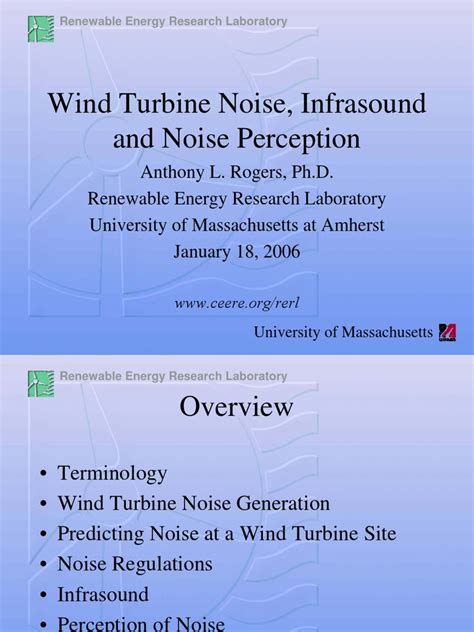 Renewable Energy Research Laboratory

Wind Turbine Noise, Infrasound and Noise Perception

Anthony L. Rogers, Ph.D.
Renewable Energy Research Laboratory
University of Massachusetts at Amherst
January 18, 2006

www.ceere.org/rerl

University of Massachusetts

Renewable Energy Research Laboratory

Overview

• Terminology
• Wind Turbine Noise Generation
• Predicting Noise at a Wind Turbine Site
• Noise Regulations
• Infrasound
• Perception of Noise